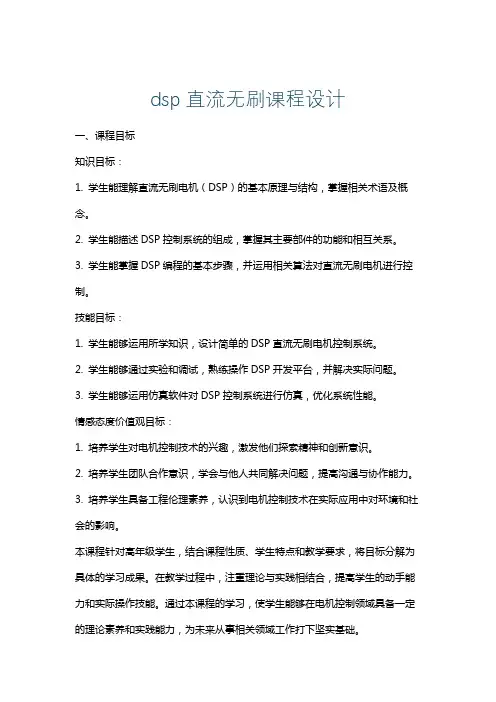 dsp 直流无刷课程设计

一、课程目标

知识目标：

1. 学生能理解直流无刷电机（DSP）的基本原理与结构，掌握相关术语及概念。

2. 学生能描述 DSP 控制系统的组成，掌握其主要部件的功能和相互关系。

3. 学生能掌握 DSP 编程的基本步骤，并运用相关算法对直流无刷电机进行控制。

技能目标：

1. 学生能够运用所学知识，设计简单的 DSP 直流无刷电机控制系统。

2. 学生能够通过实验和调试，熟练操作 DSP 开发平台，并解决实际问题。

3. 学生能够运用仿真软件对 DSP 控制系统进行仿真，优化系统性能。

情感态度价值观目标：

1. 培养学生对电机控制技术的兴趣，激发他们探索精神和创新意识。

2. 培养学生团队合作意识，学会与他人共同解决问题，提高沟通与协作能力。

3. 培养学生具备工程伦理素养，认识到电机控制技术在实际应用中对环境和社会的影响。

本课程针对高年级学生，结合课程性质、学生特点和教学要求，将目标分解为具体的学习成果。在教学过程中，注重理论与实践相结合，提高学生的动手能力和实际操作技能。通过本课程的学习，使学生能够在电机控制领域具备一定的理论素养和实践能力，为未来从事相关领域工作打下坚实基础。